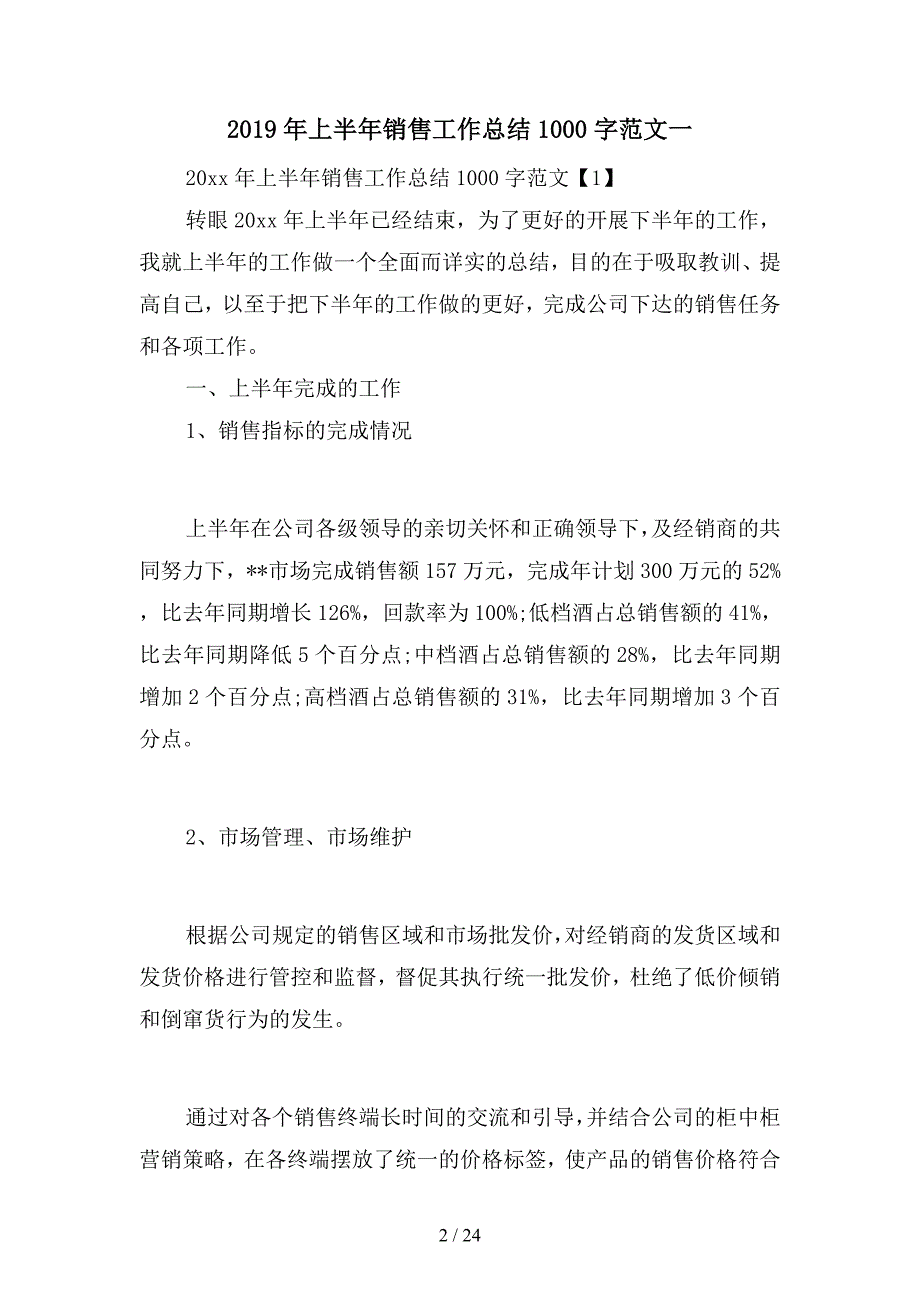 2019年上半年销售工作总结1000字范文一

20xx年上半年销售工作总结1000字范文【1】

转眼20xx年上半年已经结束，为了更好的开展下半年的工作，我就上半年的工作做一个全面而详实的总结，目的在于吸取教训、提高自己，以至于把下半年的工作做的更好，完成公司下达的销售任务和各项工作。

一、上半年完成的工作

1、销售指标的完成情况

上半年在公司各级领导的亲切关怀和正确领导下，及经销商的共同努力下，**市场完成销售额157万元，完成年计划300万元的52%，比去年同期增长126%，回款率为100%;低档酒占总销售额的41%，比去年同期降低5个百分点;中档酒占总销售额的28%，比去年同期增加2个百分点;高档酒占总销售额的31%，比去年同期增加3个百分点。

2、市场管理、市场维护

根据公司规定的销售区域和市场批发价，对经销商的发货区域和发货价格进行管控和监督，督促其执行统一批发价，杜绝了低价倾销和倒窜货行为的发生。

通过对各个销售终端长时间的交流和引导，并结合公司的柜中柜营销策略，在各终端摆放了统一的价格标签，使产品的销售价格符合

2 / 24